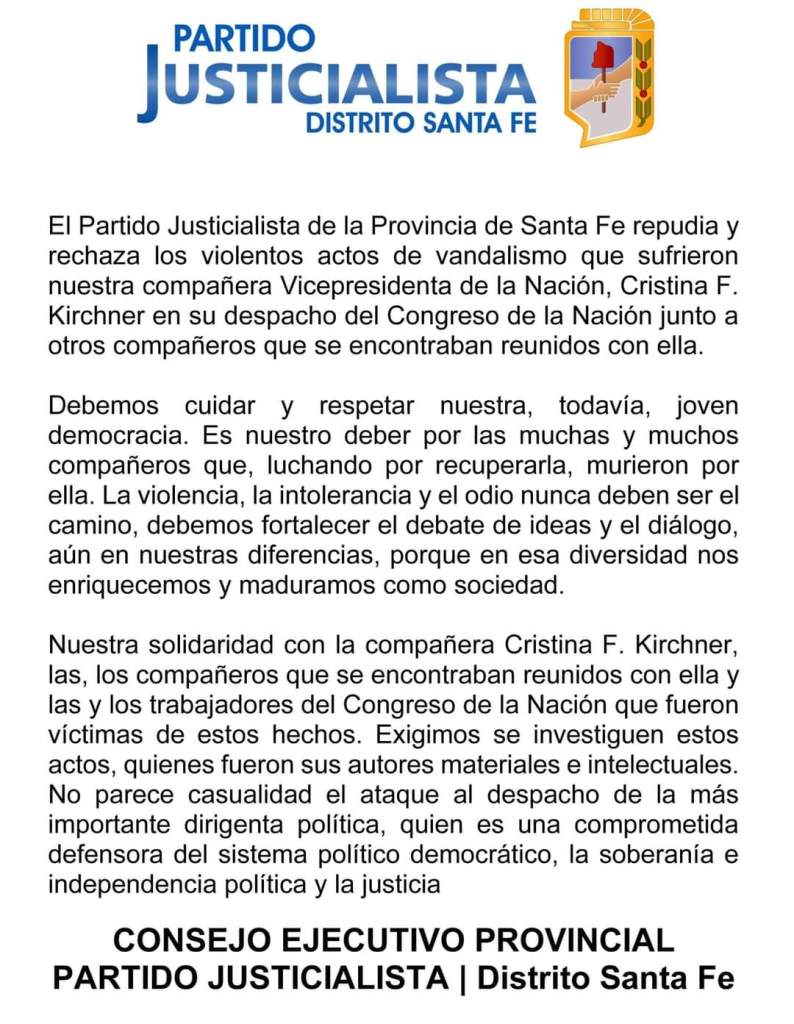 PARTIDO
JUSTICIALISTA
DISTRITO SANTA FE

El Partido Justicialista de la Provincia de Santa Fe repudia y rechaza los violentos actos de vandalismo que sufrieron nuestra compañera Vicepresidenta de la Nación, Cristina F. Kirchner en su despacho del Congreso de la Nación junto a otros compañeros que se encontraban reunidos con ella.

Debemos cuidar y respetar nuestra, todavía, joven democracia. Es nuestro deber por las muchas y muchos compañeros que, luchando por recuperarla, murieron por ella. La violencia, la intolerancia y el odio nunca deben ser el camino, debemos fortalecer el debate de ideas y el diálogo, aún en nuestras diferencias, porque en esa diversidad nos enriquecemos y maduramos como sociedad.

Nuestra solidaridad con la compañera Cristina F. Kirchner, las, los compañeros que se encontraban reunidos con ella y las y los trabajadores del Congreso de la Nación que fueron víctimas de estos hechos. Exigimos se investiguen estos actos, quienes fueron sus autores materiales e intelectuales. No parece casualidad el ataque al despacho de la más importante dirigenta política, quien es una comprometida defensora del sistema político democrático, la soberanía e independencia política y la justicia

CONSEJO EJECUTIVO PROVINCIAL
PARTIDO JUSTICIALISTA | Distrito Santa Fe